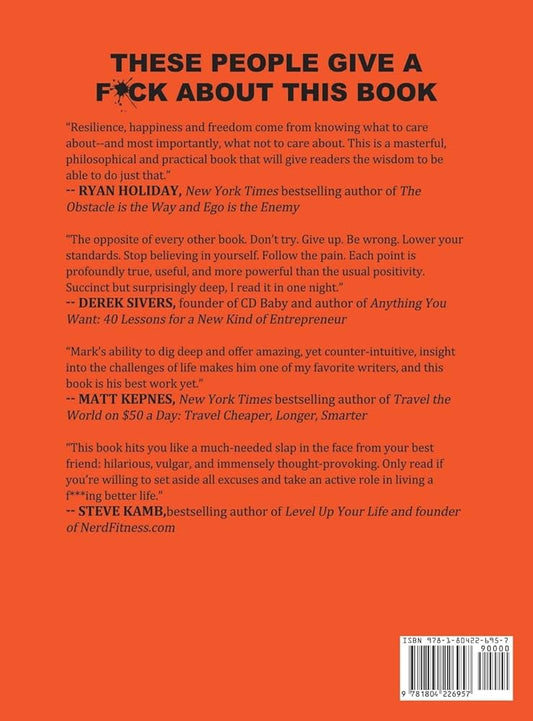 THESE PEOPLE GIVE A F*CK ABOUT THIS BOOK

"Resilience, happiness and freedom come from knowing what to care about--and most importantly, what not to care about. This is a masterful, philosophical and practical book that will give readers the wisdom to be able to do just that."
-- RYAN HOLIDAY, New York Times bestselling author of The Obstacle is the Way and Ego is the Enemy

"The opposite of every other book. Don't try. Give up. Be wrong. Lower your standards. Stop believing in yourself. Follow the pain. Each point is profoundly true, useful, and more powerful than the usual positivity. Succinct but surprisingly deep, I read it in one night."
-- DEREK SIVERS, founder of CD Baby and author of Anything You Want: 40 Lessons for a New Kind of Entrepreneur

"Mark's ability to dig deep and offer amazing, yet counter-intuitive, insight into the challenges of life makes him one of my favorite writers, and this book is his best work yet."
-- MATT KEPNES, New York Times bestselling author of Travel the World on $50 a Day: Travel Cheaper, Longer, Smarter

"This book hits you like a much-needed slap in the face from your best friend: hilarious, vulgar, and immensely thought-provoking. Only read if you're willing to set aside all excuses and take an active role in living a f***ing better life."
-- STEVE KAMB,bestselling author of Level Up Your Life and founder of NerdFitness.com

ISBN 978-1-80422-695-7
90000
9 781804 226957